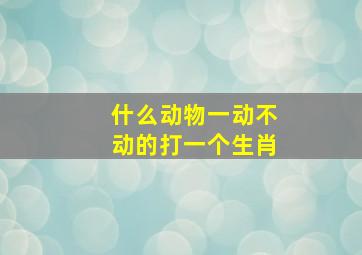 什么动物一动不动的打一个生肖